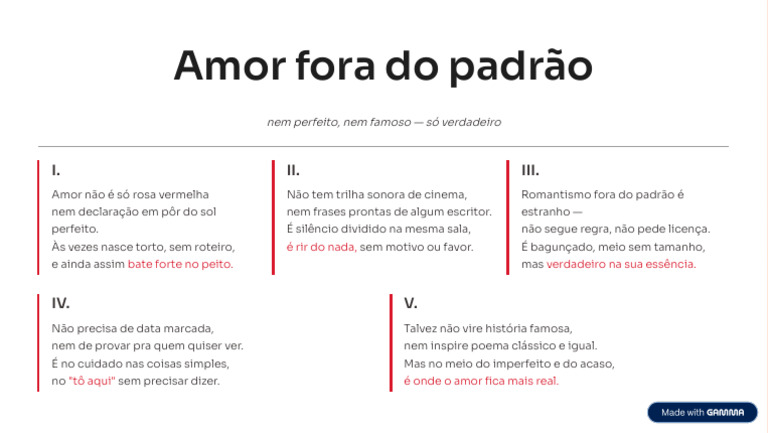 Amor fora do padrão

nem perfeito, nem famoso — só verdadeiro

I.

Amor não é só rosa vermelha
nem declaração em pôr do sol
perfeito.
Às vezes nasce torto, sem roteiro,
e ainda assim bate forte no peito.

II.

Não tem trilha sonora de cinema,
nem frases prontas de algum escritor.
É silêncio dividido na mesma sala,
é rir do nada, sem motivo ou favor.

III.

Romantismo fora do padrão é
estranho —
não segue regra, não pede licença.
É bagunçado, meio sem tamanho,
mas verdadeiro na sua essência.

IV.

Não precisa de data marcada,
nem de provar pra quem quiser ver.
É no cuidado nas coisas simples,
no "tô aqui" sem precisar dizer.

V.

Talvez não vire história famosa,
nem inspire poema clássico e igual.
Mas no meio do imperfeito e do acaso,
é onde o amor fica mais real.

Made with GAMMA